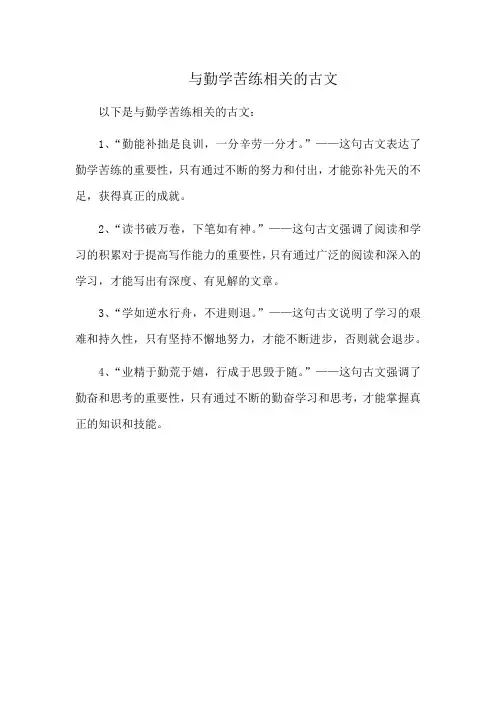 与勤学苦练相关的古文

以下是与勤学苦练相关的古文：

1、“勤能补拙是良训，一分辛劳一分才。”——这句古文表达了勤学苦练的重要性，只有通过不断的努力和付出，才能弥补先天的不足，获得真正的成就。

2、“读书破万卷，下笔如有神。”——这句古文强调了阅读和学习的积累对于提高写作能力的重要性，只有通过广泛的阅读和深入的学习，才能写出有深度、有见解的文章。

3、“学如逆水行舟，不进则退。”——这句古文说明了学习的艰难和持久性，只有坚持不懈地努力，才能不断进步，否则就会退步。

4、“业精于勤荒于嬉，行成于思毁于随。”——这句古文强调了勤奋和思考的重要性，只有通过不断的勤奋学习和思考，才能掌握真正的知识和技能。